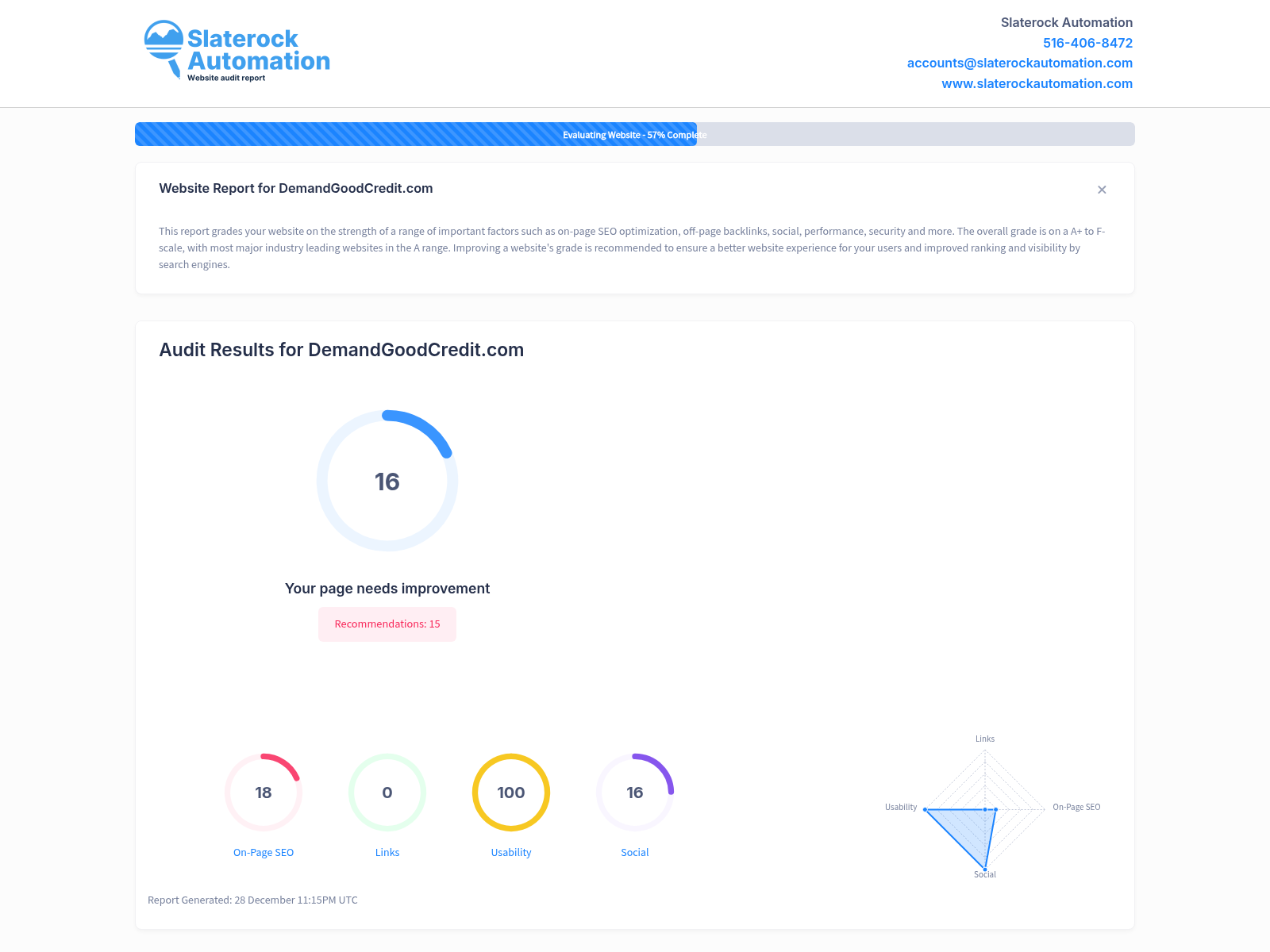 Slaterock Automation
Website audit report

Slaterock Automation
516-406-8472
accounts@slaterockautomation.com
www.slaterockautomation.com

Evaluating Website - 57% Complete

Website Report for DemandGoodCredit.com

×

This report grades your website on the strength of a range of important factors such as on-page SEO optimization, off-page backlinks, social, performance, security and more. The overall grade is on a A+ to F- scale, with most major industry leading websites in the A range. Improving a website's grade is recommended to ensure a better website experience for your users and improved ranking and visibility by search engines.

Audit Results for DemandGoodCredit.com

16

Your page needs improvement

Recommendations: 15

18
On-Page SEO

0
Links

100
Usability

16
Social

Links
Usability
On-Page SEO
Social

Report Generated: 28 December 11:15PM UTC